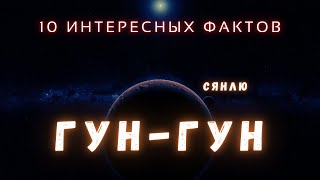 10 ИНТЕРЕСНЫХ ФАКТОВ

СЯНЛЮ

ГУН-ГУН